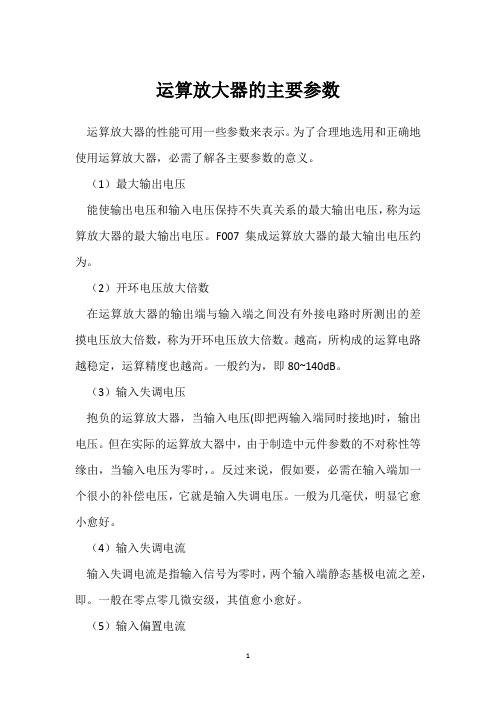 运算放大器的主要参数

运算放大器的性能可用一些参数来表示。为了合理地选用和正确地使用运算放大器，必需了解各主要参数的意义。

（1）最大输出电压

能使输出电压和输入电压保持不失真关系的最大输出电压，称为运算放大器的最大输出电压。F007 集成运算放大器的最大输出电压约为。

（2）开环电压放大倍数

在运算放大器的输出端与输入端之间没有外接电路时所测出的差摸电压放大倍数，称为开环电压放大倍数。越高，所构成的运算电路越稳定，运算精度也越高。一般约为，即 80~140dB。

（3）输入失调电压

抱负的运算放大器，当输入电压(即把两输入端同时接地)时，输出电压。但在实际的运算放大器中，由于制造中元件参数的不对称性等缘由，当输入电压为零时，。反过来说，假如要，必需在输入端加一个很小的补偿电压，它就是输入失调电压。一般为几毫伏，明显它愈小愈好。

（4）输入失调电流

输入失调电流是指输入信号为零时，两个输入端静态基极电流之差，即。一般在零点零几微安级，其值愈小愈好。

（5）输入偏置电流

1